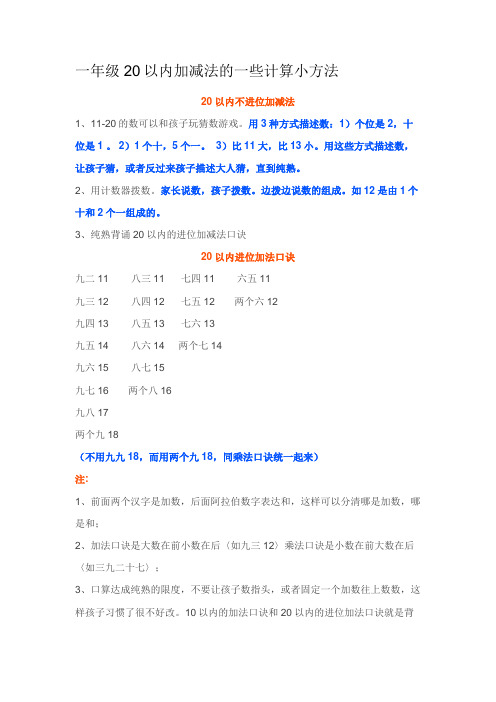 一年级 20 以内加减法的一些计算小方法

20 以内不进位加减法

1、11-20 的数可以和孩子玩猜数游戏。用 3 种方式描述数：1）个位是 2，十位是 1 。2）1 个十，5 个一。 3）比 11 大，比 13 小。用这些方式描述数，让孩子猜，或者反过来孩子描述大人猜，直到纯熟。

2、用计数器拨数。家长说数，孩子拨数。边拨边说数的组成。如 12 是由 1 个十和 2 个一组成的。

3、纯熟背诵 20 以内的进位加减法口诀

20 以内进位加法口诀

九二 11　八三 11　七四 11　六五 11

九三 12　八四 12　七五 12　两个六 12

九四 13　八五 13　七六 13

九五 14　八六 14　两个七 14

九六 15　八七 15

九七 16　两个八 16

九八 17

两个九 18

（不用九九 18，而用两个九 18，同乘法口诀统一起来）

注:

1、前面两个汉字是加数，后面阿拉伯数字表达和，这样可以分清哪是加数，哪是和;

2、加法口诀是大数在前小数在后（如九三 12）乘法口诀是小数在前大数在后（如三九二十七）；

3、口算达成纯熟的限度，不要让孩子数指头，或者固定一个加数往上数数，这样孩子习惯了很不好改。10 以内的加法口诀和 20 以内的进位加法口诀就是背